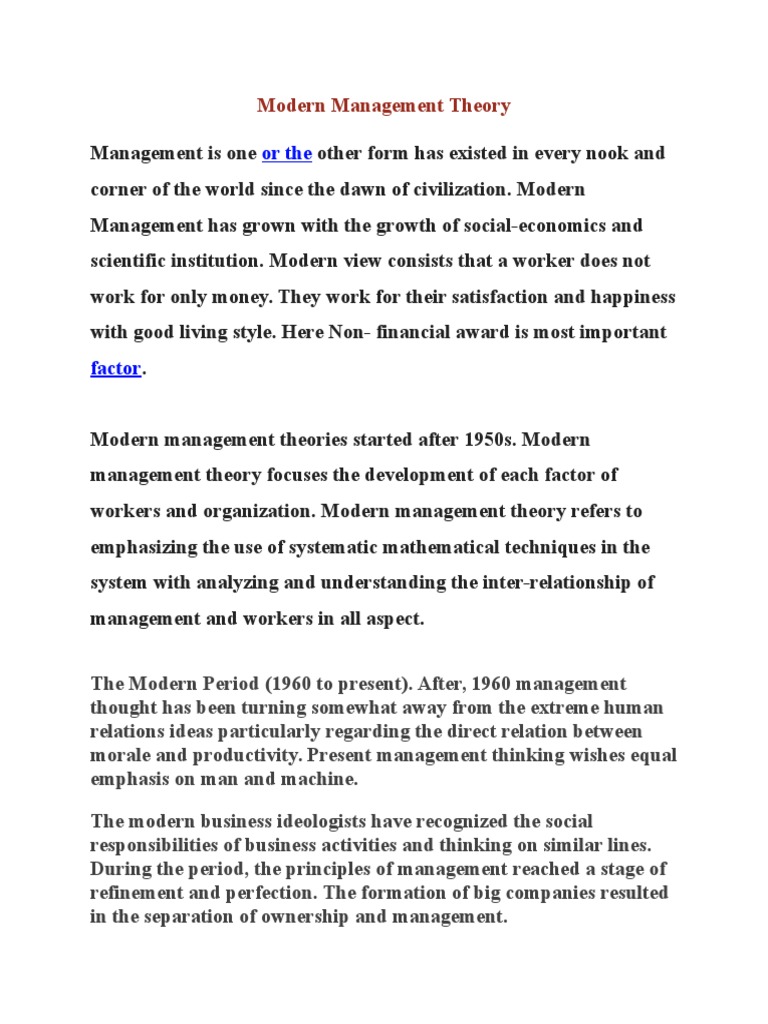 Modern Management Theory

Management is one or the other form has existed in every nook and corner of the world since the dawn of civilization. Modern Management has grown with the growth of social-economics and scientific institution. Modern view consists that a worker does not work for only money. They work for their satisfaction and happiness with good living style. Here Non- financial award is most important factor.

Modern management theories started after 1950s. Modern management theory focuses the development of each factor of workers and organization. Modern management theory refers to emphasizing the use of systematic mathematical techniques in the system with analyzing and understanding the inter-relationship of management and workers in all aspect.

The Modern Period (1960 to present). After, 1960 management thought has been turning somewhat away from the extreme human relations ideas particularly regarding the direct relation between morale and productivity. Present management thinking wishes equal emphasis on man and machine.

The modern business ideologists have recognized the social responsibilities of business activities and thinking on similar lines. During the period, the principles of management reached a stage of refinement and perfection. The formation of big companies resulted in the separation of ownership and management.